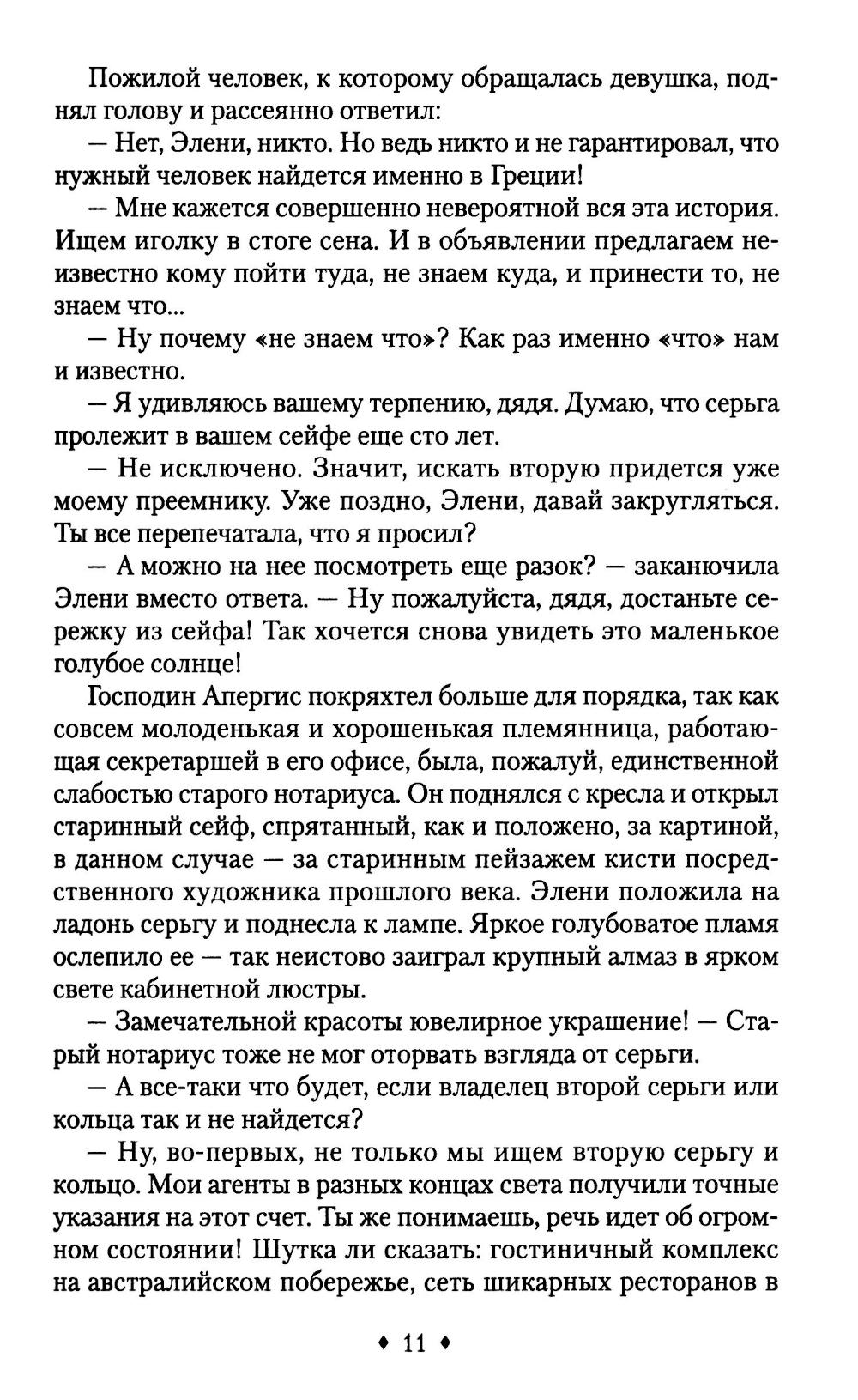 Пожилой человек, к которому обращалась девушка, поднял голову и рассеянно ответил:

— Нет, Элени, никто. Но ведь никто и не гарантировал, что нужный человек найдется именно в Греции!

— Мне кажется совершенно невероятной вся эта история. Ищем иголку в стоге сена. И в объявлении предлагаем неизвестно кому пойти туда, не знаем куда, и принести то, не знаем что...

— Ну почему «не знаем что»? Как раз именно «что» нам и известно.

— Я удивляюсь вашему терпению, дядя. Думаю, что серьга пролежит в вашем сейфе еще сто лет.

— Не исключено. Значит, искать вторую придется уже моему преемнику. Уже поздно, Элени, давай закругляться. Ты все перепечатала, что я просил?

— А можно на нее посмотреть еще разок? — заканючила Элени вместо ответа. — Ну пожалуйста, дядя, достаньте сережку из сейфа! Так хочется снова увидеть это маленькое голубое солнце!

Господин Апергис покряхтел больше для порядка, так как совсем молоденькая и хорошенькая племянница, работающая секретаршей в его офисе, была, пожалуй, единственной слабостью старого нотариуса. Он поднялся с кресла и открыл старинный сейф, спрятанный, как и положено, за картиной, в данном случае — за старинным пейзажем кисти посредственного художника прошлого века. Элени положила на ладонь серьгу и поднесла к лампе. Яркое голубоватое пламя ослепило ее — так неистово заиграл крупный алмаз в ярком свете кабинетной люстры.

— Замечательной красоты ювелирное украшение! — Старый нотариус тоже не мог оторвать взгляда от серьги.

— А все-таки что будет, если владелец второй серьги или кольца так и не найдется?

— Ну, во-первых, не только мы ищем вторую серьгу и кольцо. Мои агенты в разных концах света получили точные указания на этот счет. Ты же понимаешь, речь идет об огромном состоянии! Шутка ли сказать: гостиничный комплекс на австралийском побережье, сеть шикарных ресторанов в

♦ 11 ♦